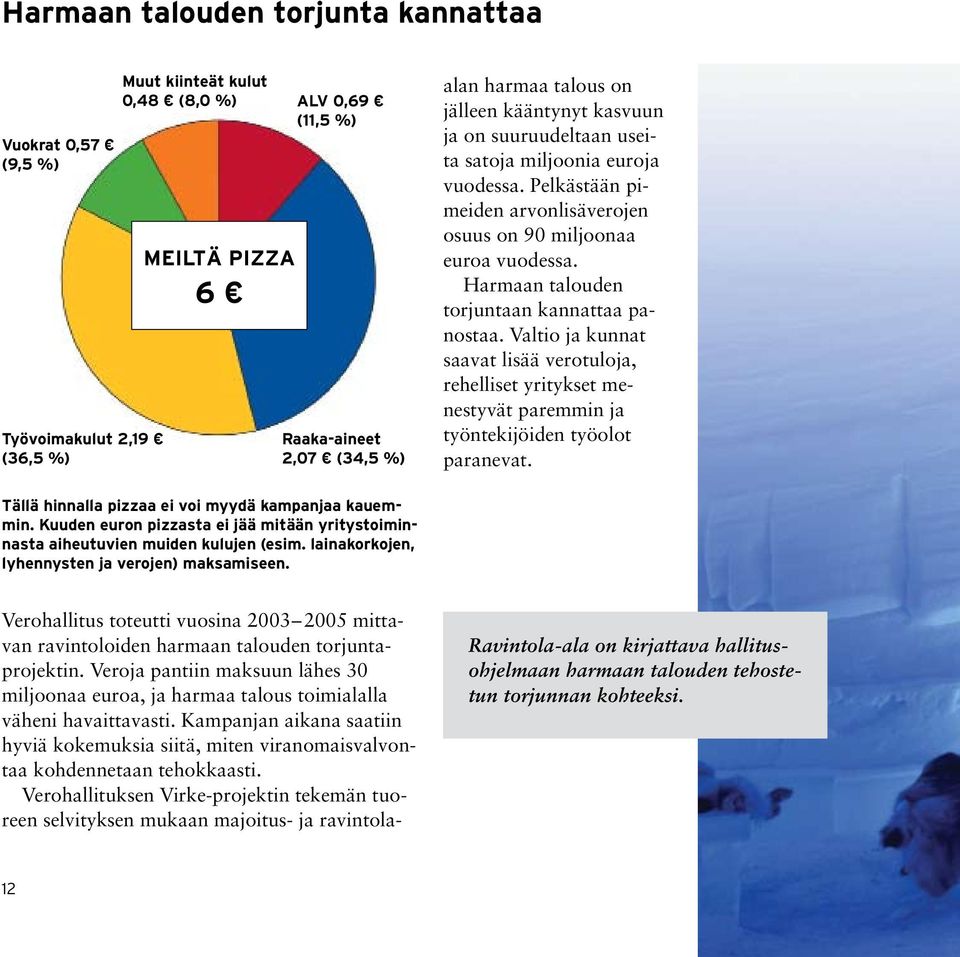 Harmaan talouden torjunta kannattaa

Muut kiinteät kulut 0,48 € (8,0 %)

ALV 0,69 € (11,5 %)

Vuokrat 0,57 € (9,5 %)

MEILTÄ PIZZA 6 €

Työvoimakulut 2,19 € (36,5 %)

Raaka-aineet 2,07 € (34,5 %)

Tällä hinnalla pizzaa ei voi myydä kampanjaa kauemmin. Kuuden euron pizzasta ei jää mitään yritystoiminnasta aiheutuvien muiden kulujen (esim. lainakorkojen, lyhennysten ja verojen) maksamiseen.

Verohallitus toteutti vuosina 2003–2005 mittavan ravintoloiden harmaan talouden torjuntaprojektin. Veroja pantiin maksuun lähes 30 miljoonaa euroa, ja harmaa talous toimialalla väheni havaittavasti. Kampanjan aikana saatiin hyviä kokemuksia siitä, miten viranomaisvalvontaa kohdennetaan tehokkaasti.

Verohallituksen Virke-projektin tekemän tuoreen selvityksen mukaan majoitus- ja ravintola-alan harmaa talous on jälleen kääntynyt kasvuun ja on suuruudeltaan useita satoja miljoonia euroja vuodessa. Pelkästään pimeiden arvonlisäverojen osuus on 90 miljoonaa euroa vuodessa.

Harmaan talouden torjuntaan kannattaa panostaa. Valtio ja kunnat saavat lisää verotuloja, rehelliset yritykset menestyvät paremmin ja työntekijöiden työolot paranevat.

Ravintola-ala on kirjattava hallitusohjelmaan harmaan talouden tehostetun torjunnan kohteeksi.

12